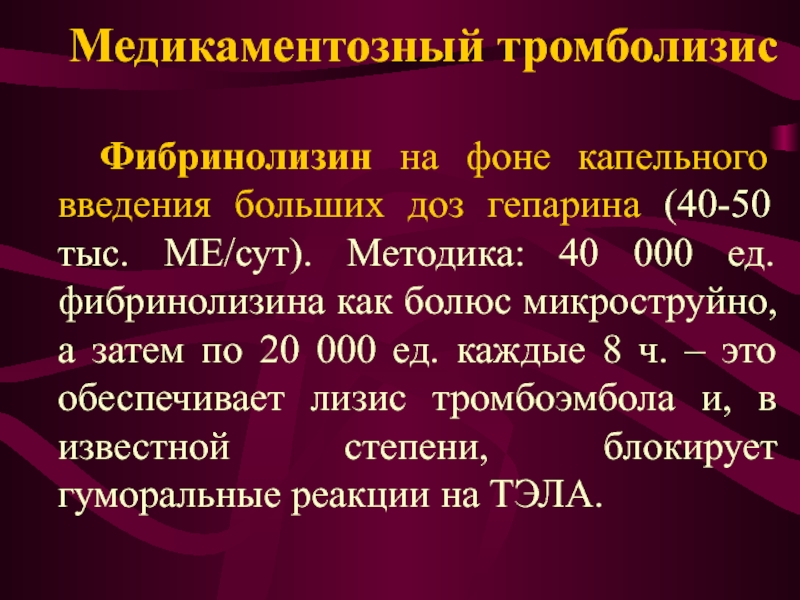 Медикаментозный тромболизис

Фибринолизин на фоне капельного введения больших доз гепарина (40-50 тыс. МЕ/сут). Методика: 40 000 ед. фибринолизина как болюс микроструйно, а затем по 20 000 ед. каждые 8 ч. – это обеспечивает лизис тромбоэмбола и, в известной степени, блокирует гуморальные реакции на ТЭЛА.